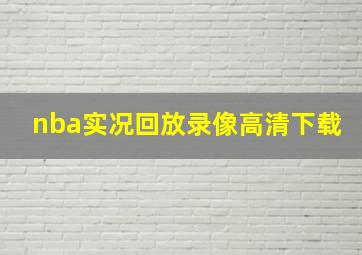 nba实况回放录像高清下载